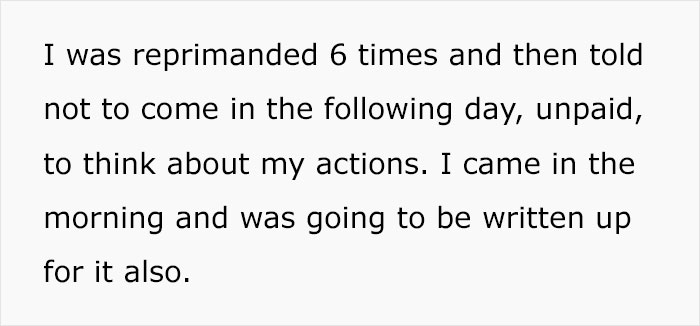 I was reprimanded 6 times and then told not to come in the following day, unpaid, to think about my actions. I came in the morning and was going to be written up for it also.